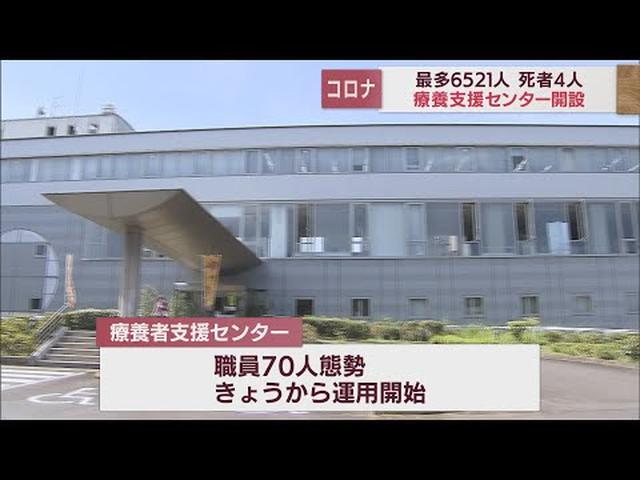 コロナ
最多6521人 死者4人
療養支援センター開設

療養者支援センター
職員70人態勢
きょうから運用開始